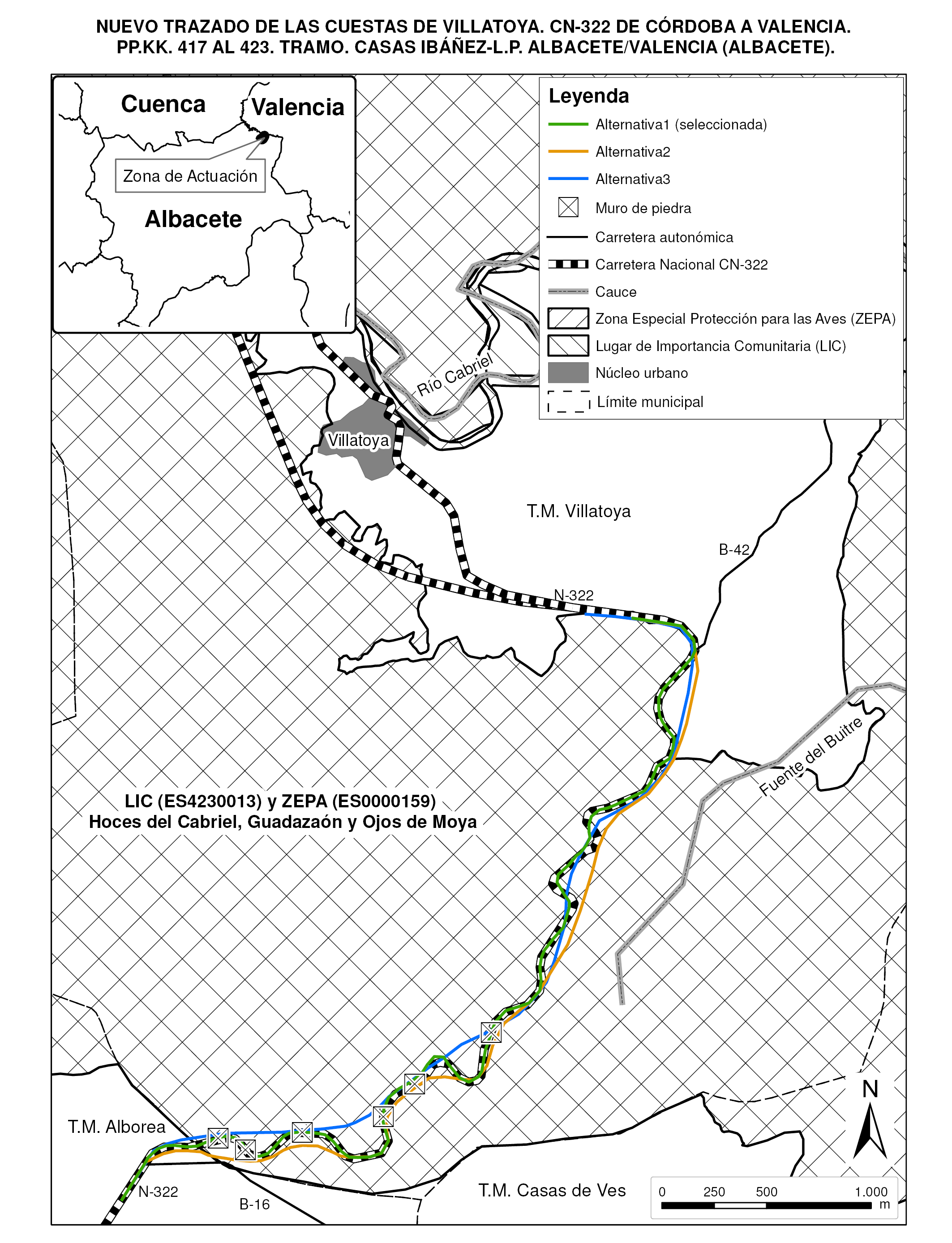 NUEVO TRAZADO DE LAS CUESTAS DE VILLATOYA. CN-322 DE CÓRDOBA A VALENCIA.
PP.KK. 417 AL 423. TRAMO. CASAS IBÁÑEZ-L.P. ALBACETE/VALENCIA (ALBACETE).

Cuenca
Valencia
Zona de Actuación
Albacete

Leyenda
Alternativa1 (seleccionada)
Alternativa2
Alternativa3
Muro de piedra
Carretera autonómica
Carretera Nacional CN-322
Cauce
Zona Especial Protección para las Aves (ZEPA)
Lugar de Importancia Comunitaria (LIC)
Núcleo urbano
Límite municipal

Río Cabriel
Villatoya
T.M. Villatoya
B-42
N-322
Fuente del Buitre
LIC (ES4230013) y ZEPA (ES0000159)
Hoces del Cabriel, Guadazaón y Ojos de Moya
T.M. Alborea
N-322
B-16
T.M. Casas de Ves
N
0 250 500 1.000
m